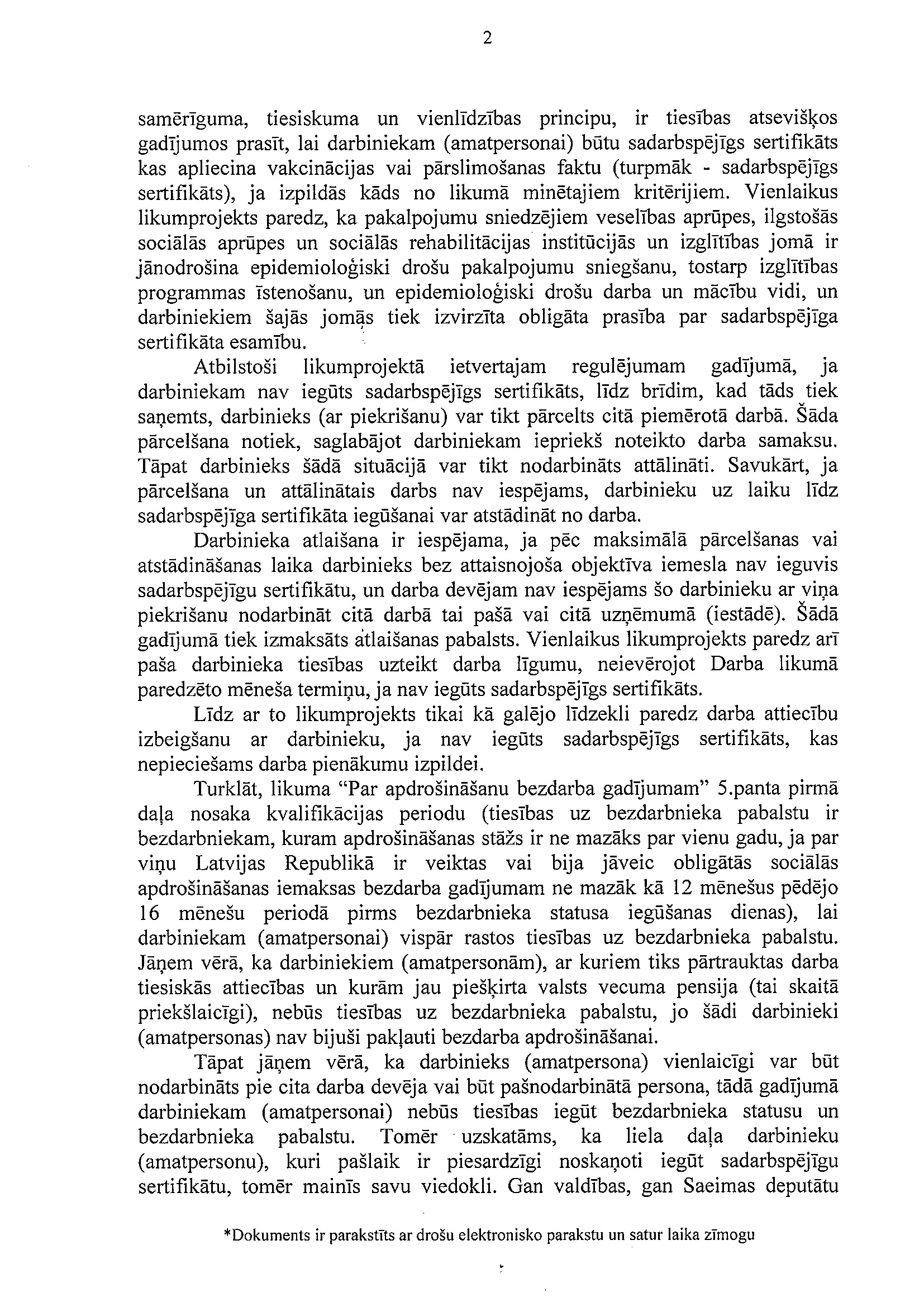 2

samērīguma, tiesiskuma un vienlīdzības principu, ir tiesības atsevišķos gadījumos prasīt, lai darbiniekam (amatpersonai) būtu sadarbspējīgs sertifikāts kas apliecina vakcinācijas vai pārslimošanas faktu (turpmāk - sadarbspējīgs sertifikāts), ja izpildās kāds no likumā minētajiem kritērijiem. Vienlaikus likumprojekts paredz, ka pakalpojumu sniedzējiem veselības aprūpes, ilgstošās sociālās aprūpes un sociālās rehabilitācijas institūcijās un izglītības jomā ir jānodrošina epidemioloģiski drošu pakalpojumu sniegšanu, tostarp izglītības programmas īstenošanu, un epidemioloģiski drošu darba un mācību vidi, un darbiniekiem šajās jomās tiek izvirzīta obligāta prasība par sadarbspējīga sertifikāta esamību.

Atbilstoši likumprojektā ietvertajam regulējumam gadījumā, ja darbiniekam nav iegūts sadarbspējīgs sertifikāts, līdz brīdim, kad tāds tiek saņemts, darbinieks (ar piekrišanu) var tikt pārcelts citā piemērotā darbā. Šāda pārcelšana notiek, saglabājot darbiniekam iepriekš noteikto darba samaksu. Tāpat darbinieks šādā situācijā var tikt nodarbināts attālināti. Savukārt, ja pārcelšana un attālinātais darbs nav iespējams, darbinieku uz laiku līdz sadarbspējīga sertifikāta iegūšanai var atstādināt no darba.

Darbinieka atlaišana ir iespējama, ja pēc maksimālā pārcelšanas vai atstādināšanas laika darbinieks bez attaisnojoša objektīva iemesla nav ieguvis sadarbspējīgu sertifikātu, un darba devējam nav iespējams šo darbinieku ar viņa piekrišanu nodarbināt citā darbā tai pašā vai citā uzņēmumā (iestādē). Šādā gadījumā tiek izmaksāts atlaišanas pabalsts. Vienlaikus likumprojekts paredz arī paša darbinieka tiesības uzteikt darba līgumu, neievērojot Darba likumā paredzēto mēneša termiņu, ja nav iegūts sadarbspējīgs sertifikāts.

Līdz ar to likumprojekts tikai kā galējo līdzekli paredz darba attiecību izbeigšanu ar darbinieku, ja nav iegūts sadarbspējīgs sertifikāts, kas nepieciešams darba pienākumu izpildei.

Turklāt, likuma "Par apdrošināšanu bezdarba gadījumam" 5.panta pirmā daļa nosaka kvalifikācijas periodu (tiesības uz bezdarbnieka pabalstu ir bezdarbniekam, kuram apdrošināšanas stāžs ir ne mazāks par vienu gadu, ja par viņu Latvijas Republikā ir veiktas vai bija jāveic obligātās sociālās apdrošināšanas iemaksas bezdarba gadījumam ne mazāk kā 12 mēnešus pēdējo 16 mēnešu periodā pirms bezdarbnieka statusa iegūšanas dienas), lai darbiniekam (amatpersonai) vispār rastos tiesības uz bezdarbnieka pabalstu. Jāņem vērā, ka darbiniekiem (amatpersonām), ar kuriem tiks pārtrauktas darba tiesiskās attiecības un kurām jau piešķirta valsts vecuma pensija (tai skaitā priekšlaicīgi), nebūs tiesības uz bezdarbnieka pabalstu, jo šādi darbinieki (amatpersonas) nav bijuši pakļauti bezdarba apdrošināšanai.

Tāpat jāņem vērā, ka darbinieks (amatpersona) vienlaicīgi var būt nodarbināts pie cita darba devēja vai būt pašnodarbinātā persona, tādā gadījumā darbiniekam (amatpersonai) nebūs tiesības iegūt bezdarbnieka statusu un bezdarbnieka pabalstu. Tomēr uzskatāms, ka liela daļa darbinieku (amatpersonu), kuri pašlaik ir piesardzīgi noskaņoti iegūt sadarbspējīgu sertifikātu, tomēr mainīs savu viedokli. Gan valdības, gan Saeimas deputātu

*Dokuments ir parakstīts ar drošu elektronisko parakstu un satur laika zīmogu